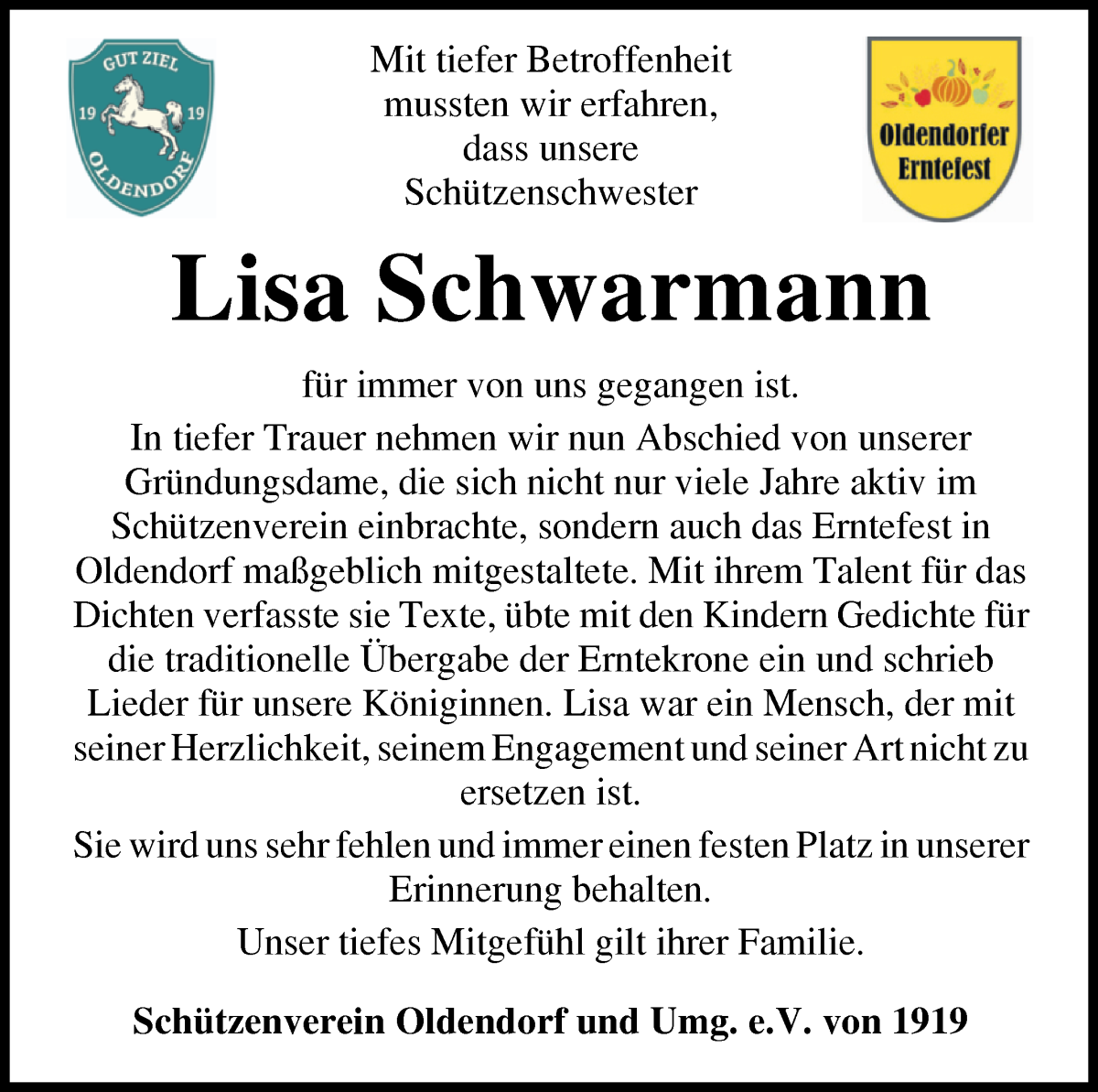 GUT ZIEL
19 19
OLDENDORF

Mit tiefer Betroffenheit mussten wir erfahren, dass unsere Schützenschwester

Oldendorfer Erntefest

Lisa Schwarmann

für immer von uns gegangen ist.

In tiefer Trauer nehmen wir nun Abschied von unserer Gründungsdame, die sich nicht nur viele Jahre aktiv im Schützenverein einbrachte, sondern auch das Erntefest in Oldendorf maßgeblich mitgestaltete. Mit ihrem Talent für das Dichten verfasste sie Texte, übte mit den Kindern Gedichte für die traditionelle Übergabe der Erntekrone ein und schrieb Lieder für unsere Königinnen. Lisa war ein Mensch, der mit seiner Herzlichkeit, seinem Engagement und seiner Art nicht zu ersetzen ist.

Sie wird uns sehr fehlen und immer einen festen Platz in unserer Erinnerung behalten.

Unser tiefes Mitgefühl gilt ihrer Familie.

Schützenverein Oldendorf und Umg. e.V. von 1919